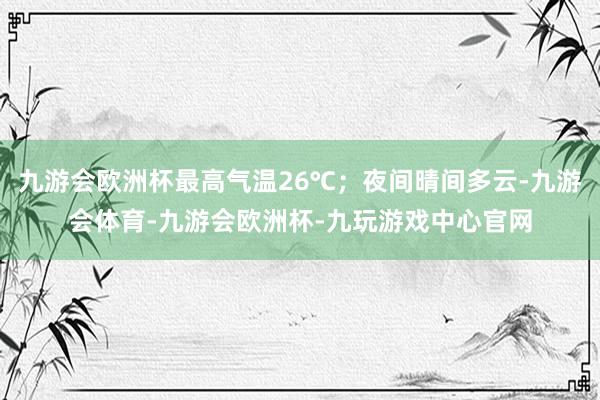 九游会欧洲杯最高气温26℃；夜间晴间多云-九游会体育-九游会欧洲杯-九玩游戏中心官网